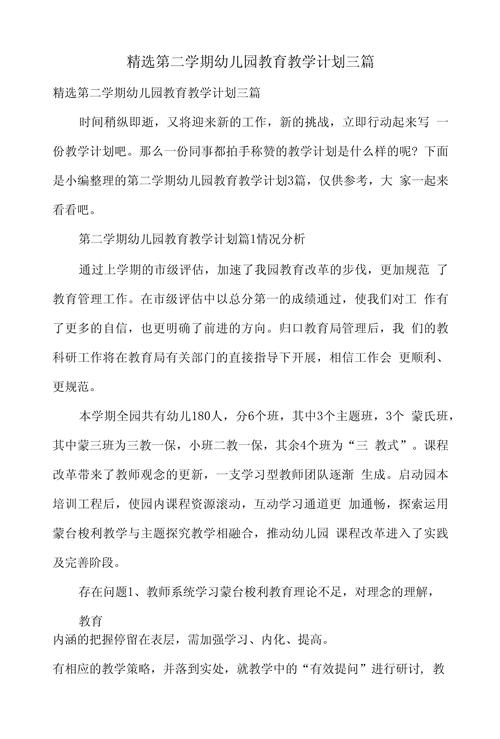 精选第二学期幼儿园教育教学计划三篇

精选第二学期幼儿园教育教学计划三篇

时间稍纵即逝，又将迎来新的工作，新的挑战，立即行动起来写 一份教学计划吧。那么一份同事都拍手称赞的教学计划是什么样的呢？下面是小编整理的第二学期幼儿园教育教学计划3篇，仅供参考，大 家一起来看看吧。

第二学期幼儿园教育教学计划篇1情况分析

通过上学期的市级评估，加速了我园教育改革的步伐，更加规范 了教育管理工作。在市级评估中以总分第一的成绩通过，使我们对工 作有了更多的自信，也更明确了前进的方向。归口教育局管理后，我 们的教科研工作将在教育局有关部门的直接指导下开展，相信工作会 更顺利、更规范。

本学期全园共有幼儿180人，分6个班，其中3个主题班，3个 蒙氏班，其中蒙三班为三教一保，小班二教一保，其余4个班为“三 教式”。课程改革带来了教师观念的更新，一支学习型教师团队逐渐 生成。启动园本培训工程后，使园内课程资源滚动，互动学习通道更 加通畅，探索运用蒙台梭利教学与主题探究教学相融合，推动幼儿园 课程改革进入了实践及完善阶段。

存在问题1、教师系统学习蒙台梭利教育理论不足，对理念的理解，

教育
内涵的把握停留在表层，需加强学习、内化、提高。

有相应的教学策略，并落到实处，就教学中的“有效提问”进行研讨，教